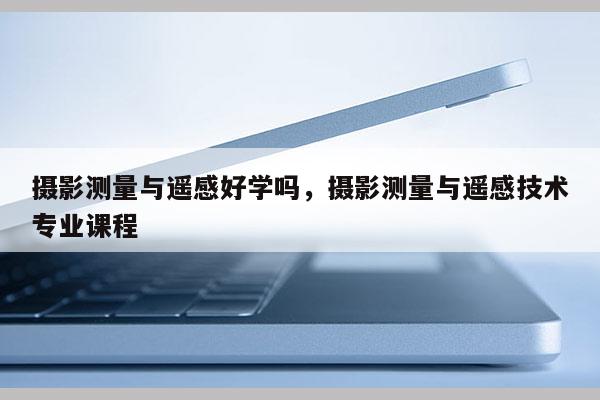 摄影测量与遥感好学吗，摄影测量与遥感技术专业课程